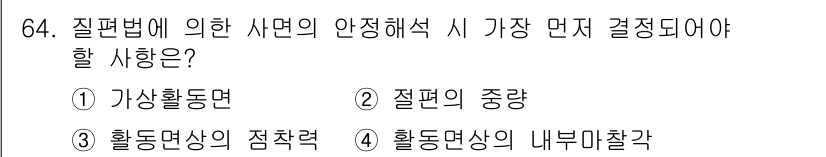 64. 질편법에 의한 사면의 안정해석 시 가장 먼저 결정되어야 할 사항은?

① 가상활동면 ② 절편의 중량

③ 활동면상의 점착력 ④ 활동면상의 내부마찰각